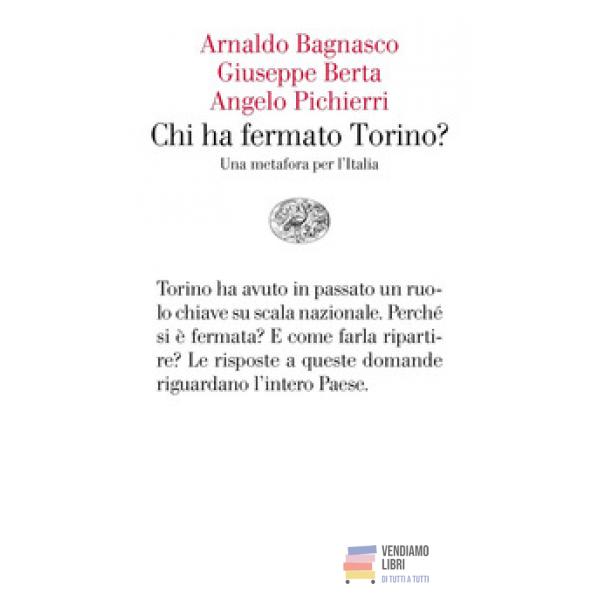 Arnaldo Bagnasco
Giuseppe Berta
Angelo Pichierri

Chi ha fermato Torino?

Una metafora per l'Italia

Torino ha avuto in passato un ruolo chiave su scala nazionale. Perché si è fermata? E come farla ripartire? Le risposte a queste domande riguardano l'intero Paese.

VENDIAMO
LIBRI
DI TUTTI A TUTTI